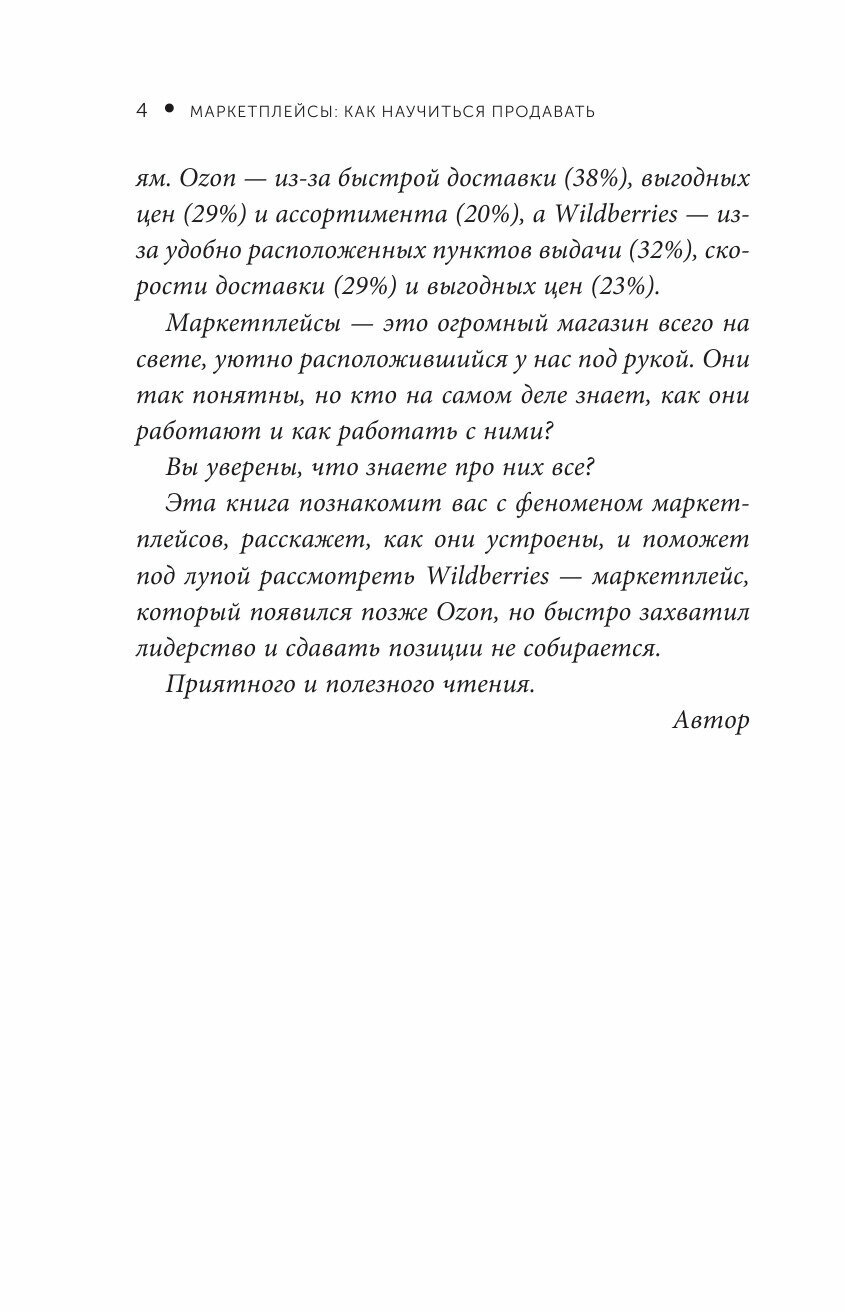 4 • МАРКЕТПЛЕЙСЫ: КАК НАУЧИТЬСЯ ПРОДАВАТЬ

ям. Ozon — из-за быстрой доставки (38%), выгодных цен (29%) и ассортимента (20%), а Wildberries — из-за удобно расположенных пунктов выдачи (32%), скорости доставки (29%) и выгодных цен (23%).

Маркетплейсы — это огромный магазин всего на свете, уютно расположившийся у нас под рукой. Они так понятны, но кто на самом деле знает, как они работают и как работать с ними?

Вы уверены, что знаете про них все?

Эта книга познакомит вас с феноменом маркетплейсов, расскажет, как они устроены, и поможет под лупой рассмотреть Wildberries — маркетплейс, который появился позже Ozon, но быстро захватил лидерство и сдавать позиции не собирается.

Приятного и полезного чтения.

Автор